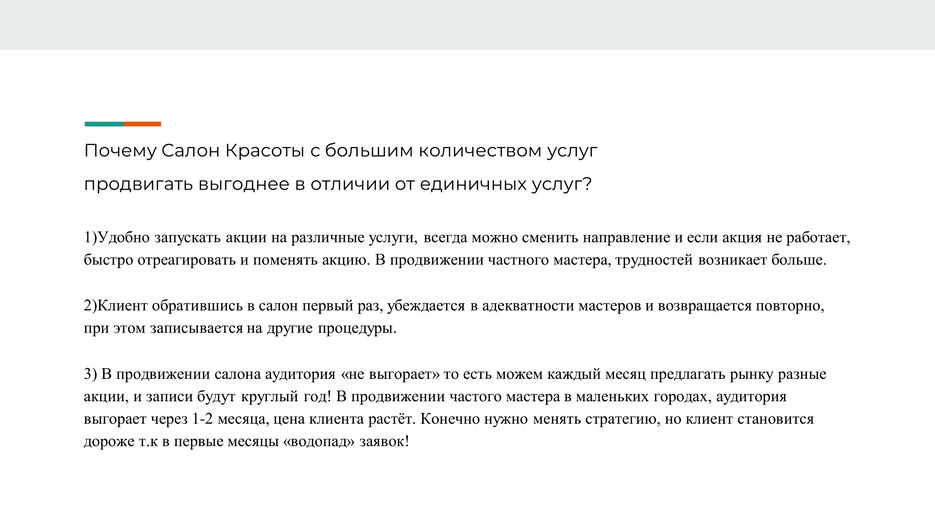 Почему Салон Красоты с большим количеством услуг продвигать выгоднее в отличии от единичных услуг?

1)Удобно запускать акции на различные услуги, всегда можно сменить направление и если акция не работает, быстро отреагировать и поменять акцию. В продвижении частного мастера, трудностей возникает больше.

2)Клиент обратившись в салон первый раз, убеждается в адекватности мастеров и возвращается повторно, при этом записывается на другие процедуры.

3) В продвижении салона аудитория «не выгорает» то есть можем каждый месяц предлагать рынку разные акции, и записи будут круглый год! В продвижении частого мастера в маленьких городах, аудитория выгорает через 1-2 месяца, цена клиента растёт. Конечно нужно менять стратегию, но клиент становится дороже т.к в первые месяцы «водопад» заявок!